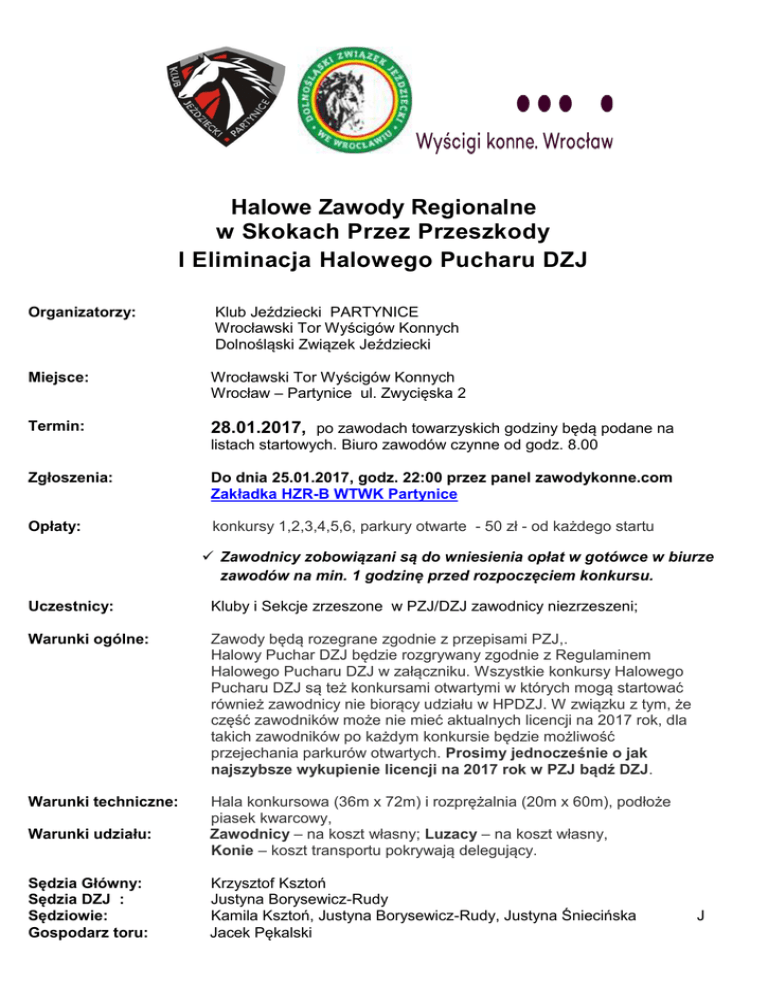 KLUB JEŹDZIECKI PARTYNICE

DOLNOŚLĄSKI ZWIĄZEK JEŹDZIECKI WE WROCŁAWIU

Wyścigi konne. Wrocław

Halowe Zawody Regionalne
w Skokach Przez Przeszkody
I Eliminacja Halowego Pucharu DZJ

Organizatorzy: Klub Jeździecki PARTYNICE
Wrocławski Tor Wyścigów Konnych
Dolnośląski Związek Jeździecki

Miejsce: Wrocławski Tor Wyścigów Konnych
Wrocław – Partynice ul. Zwycięska 2

Termin: 28.01.2017, po zawodach towarzyskich godziny będą podane na listach startowych. Biuro zawodów czynne od godz. 8.00

Zgłoszenia: Do dnia 25.01.2017, godz. 22:00 przez panel zawodykonne.com
Zakładka HZR-B WTWK Partynice

Opłaty: konkursy 1,2,3,4,5,6, parkury otwarte - 50 zł - od każdego startu

✓ Zawodnicy zobowiązani są do wniesienia opłat w gotówce w biurze zawodów na min. 1 godzinę przed rozpoczęciem konkursu.

Uczestnicy: Kluby i Sekcje zrzeszone w PZJ/DZJ zawodnicy niezrzeszeni;

Warunki ogólne: Zawody będą rozegrane zgodnie z przepisami PZJ,. Halowy Puchar DZJ będzie rozgrywany zgodnie z Regulaminem Halowego Pucharu DZJ w załączniku. Wszystkie konkursy Halowego Pucharu DZJ są też konkursami otwartymi w których mogą startować również zawodnicy nie biorący udziału w HPDZJ. W związku z tym, że część zawodników może nie mieć aktualnych licencji na 2017 rok, dla takich zawodników po każdym konkursie będzie możliwość przejechania parkurów otwartych. Prosimy jednocześnie o jak najszybsze wykupienie licencji na 2017 rok w PZJ bądź DZJ.

Warunki techniczne: Hala konkursowa (36m x 72m) i rozprężalnia (20m x 60m), podłoże piasek kwarcowy,

Warunki udziału: Zawodnicy – na koszt własny; Luzacy – na koszt własny, Konie – koszt transportu pokrywają delegujący.

Sędzia Główny: Krzysztof Ksztoń
Sędzia DZJ : Justyna Borysewicz-Rudy
Sędziowie: Kamila Ksztoń, Justyna Borysewicz-Rudy, Justyna Śniecińska J
Gospodarz toru: Jacek Pękalski